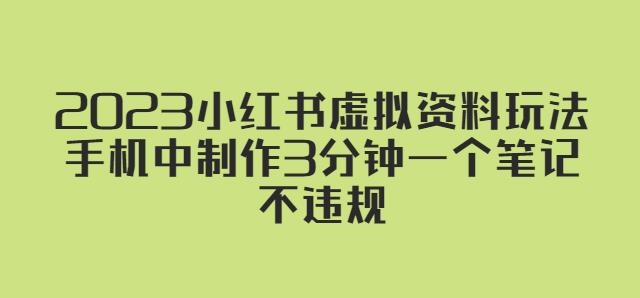 2023小红书虚拟资料玩法
手机中制作3分钟一个笔记
不违规